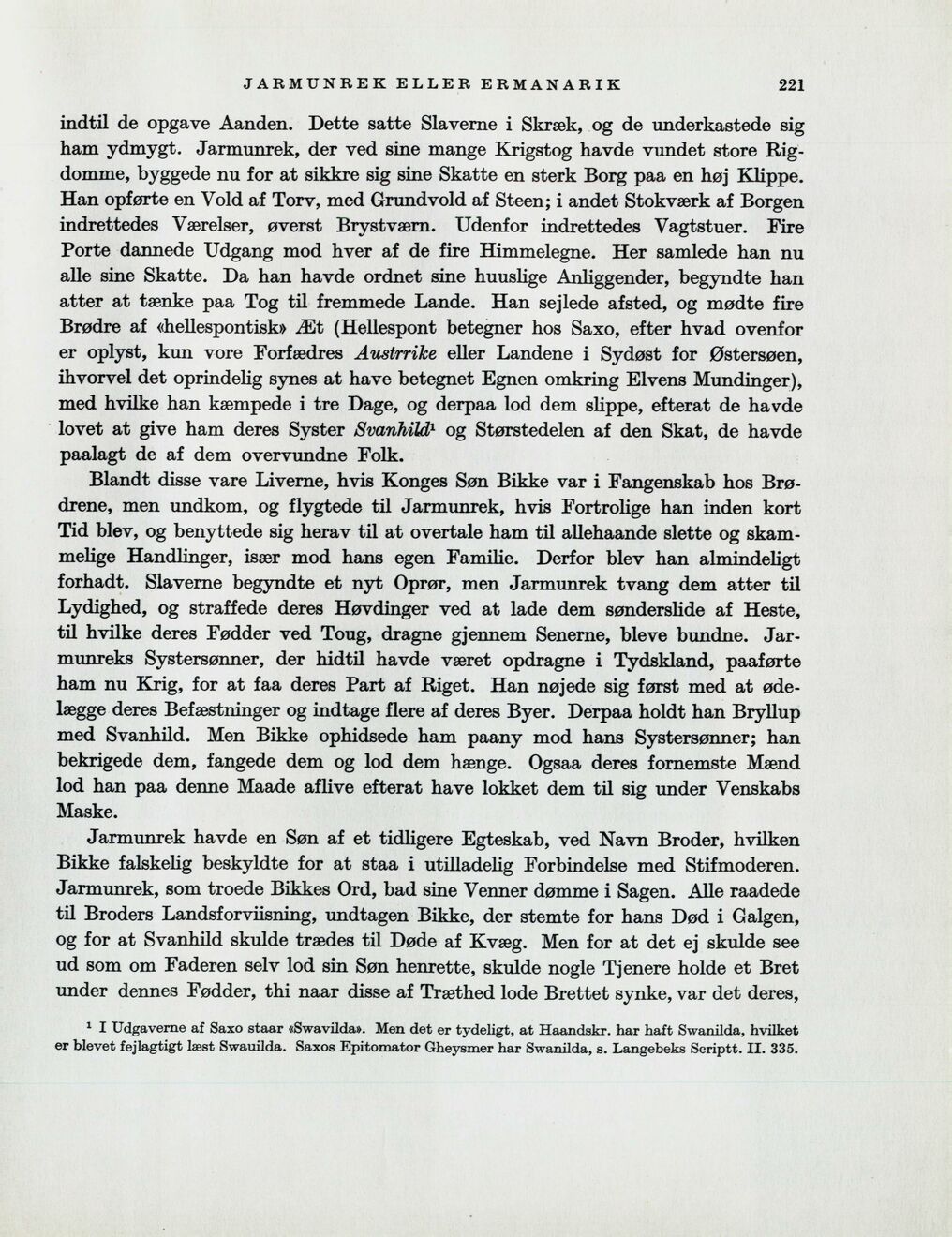 JARMUNREK ELLER ERMANARIK 221

indtil de opgave Aanden. Dette satte Slaverne i Skræk, og de underkastede sig ham ydmygt. Jarmunrek, der ved sine mange Krigstog havde vundet store Rigdomme, byggede nu for at sikkre sig sine Skatte en sterk Borg paa en høj Klippe. Han opførte en Vold af Torv, med Grundvold af Steen; i andet Stokværk af Borgen indrettedes Værelser, øverst Brystværn. Udenfor indrettedes Vagtstuer. Fire Porte dannede Udgang mod hver af de fire Himmelegne. Her samlede han nu alle sine Skatte. Da han havde ordnet sine huuslige Anliggender, begyndte han atter at tænke paa Tog til fremmede Lande. Han sejlede afsted, og mødte fire Brødre af «hellespontisk» Æt (Hellespont betegner hos Saxo, efter hvad ovenfor er oplyst, kun vore Forfædres Austrrike eller Landene i Sydøst for Østersøen, ihvorvel det oprindelig synes at have betegnet Egnen omkring Elvens Mundinger), med hvilke han kæmpede i tre Dage, og derpaa lod dem slippe, efterat de havde lovet at give ham deres Syster Svanhild$^{1}$ og Størstedelen af den Skat, de havde paalagt de af dem overvundne Folk.

Blandt disse vare Liverne, hvis Konges Søn Bikke var i Fangenskab hos Brødrene, men undkom, og flygtede til Jarmunrek, hvis Fortrolige han inden kort Tid blev, og benyttede sig herav til at overtale ham til allehaande slette og skammelige Handlinger, især mod hans egen Familie. Derfor blev han almindeligt forhadt. Slaverne begyndte et nyt Oprør, men Jarmunrek tvang dem atter til Lydighed, og straffede deres Høvdinger ved at lade dem sønderslide af Heste, til hvilke deres Fødder ved Toug, dragne gjennem Senerne, bleve bundne. Jarmunreks Systersønner, der hidtil havde været opdragne i Tydskland, paaførte ham nu Krig, for at faa deres Part af Riget. Han nøjede sig først med at ødelægge deres Befæstninger og indtage flere af deres Byer. Derpaa holdt han Bryllup med Svanhild. Men Bikke ophidsede ham paany mod hans Systersønner; han bekrigede dem, fangede dem og lod dem hænge. Ogsaa deres fornemste Mænd lod han paa denne Maade aflive efterat have lokket dem til sig under Venskabs Maske.

Jarmunrek havde en Søn af et tidligere Egteskab, ved Navn Broder, hvilken Bikke falskelig beskyldte for at staa i utilladelig Forbindelse med Stifmoderen. Jarmunrek, som troede Bikkes Ord, bad sine Venner dømme i Sagen. Alle raadede til Broders Landsforviisning, undtagen Bikke, der stemte for hans Død i Galgen, og for at Svanhild skulde trædes til Døde af Kvæg. Men for at det ej skulde see ud som om Faderen selv lod sin Søn henrette, skulde nogle Tjenere holde et Bret under dennes Fødder, thi naar disse af Træthed lode Brettet synke, var det deres,

$^{1}$ I Udgaverne af Saxo staar «Swavilda». Men det er tydeligt, at Haandskr. har haft Swanilda, hvilket er blevet fejlagtigt læst Swauilda. Saxos Epitomator Gheysmer har Swanilda, s. Langebeks Scriptt. II. 335.